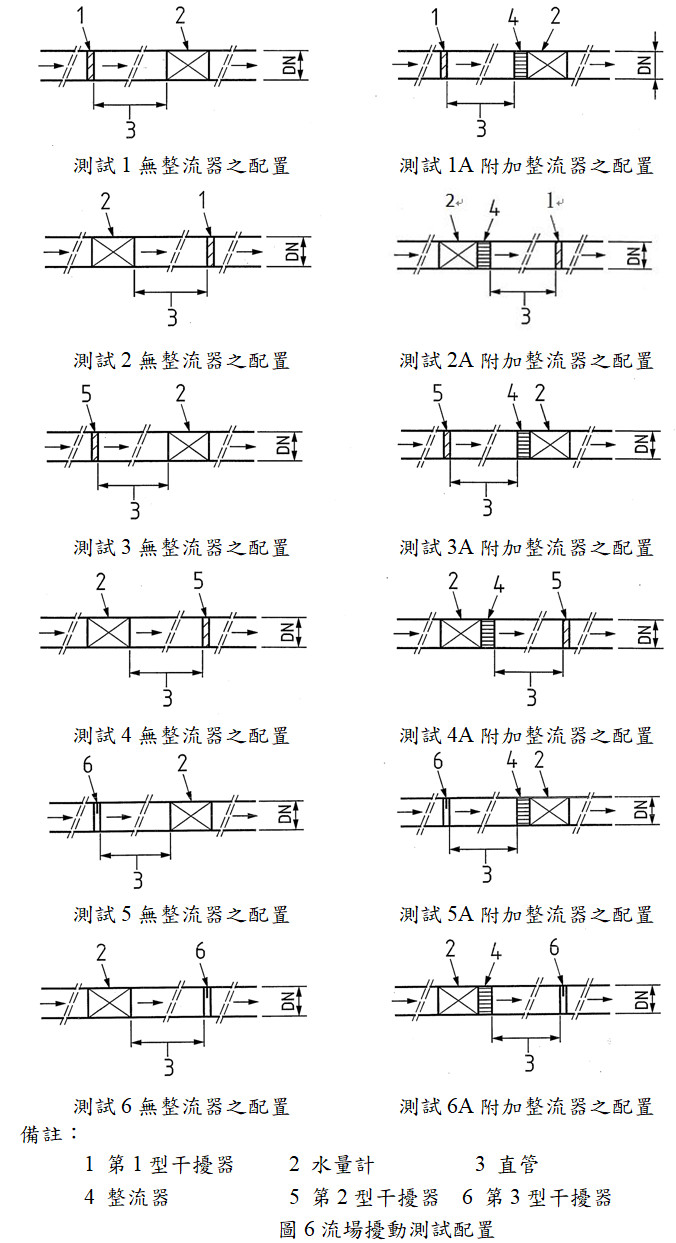 1 2
DN
3
測試 1 無整流器之配置

1 4 2
DN
3
測試 1A 附加整流器之配置

2 1
DN
3
測試 2 無整流器之配置

2 4 1
DN
3
測試 2A 附加整流器之配置

5 2
DN
3
測試 3 無整流器之配置

5 4 2
DN
3
測試 3A 附加整流器之配置

2 5
DN
3
測試 4 無整流器之配置

2 4 5
DN
3
測試 4A 附加整流器之配置

6 2
DN
3
測試 5 無整流器之配置

6 4 2
DN
3
測試 5A 附加整流器之配置

2 6
DN
3
測試 6 無整流器之配置

2 4 6
DN
3
測試 6A 附加整流器之配置

備註：
1 第 1 型干擾器 2 水量計 3 直管
4 整流器 5 第 2 型干擾器 6 第 3 型干擾器
圖 6 流場擾動測試配置